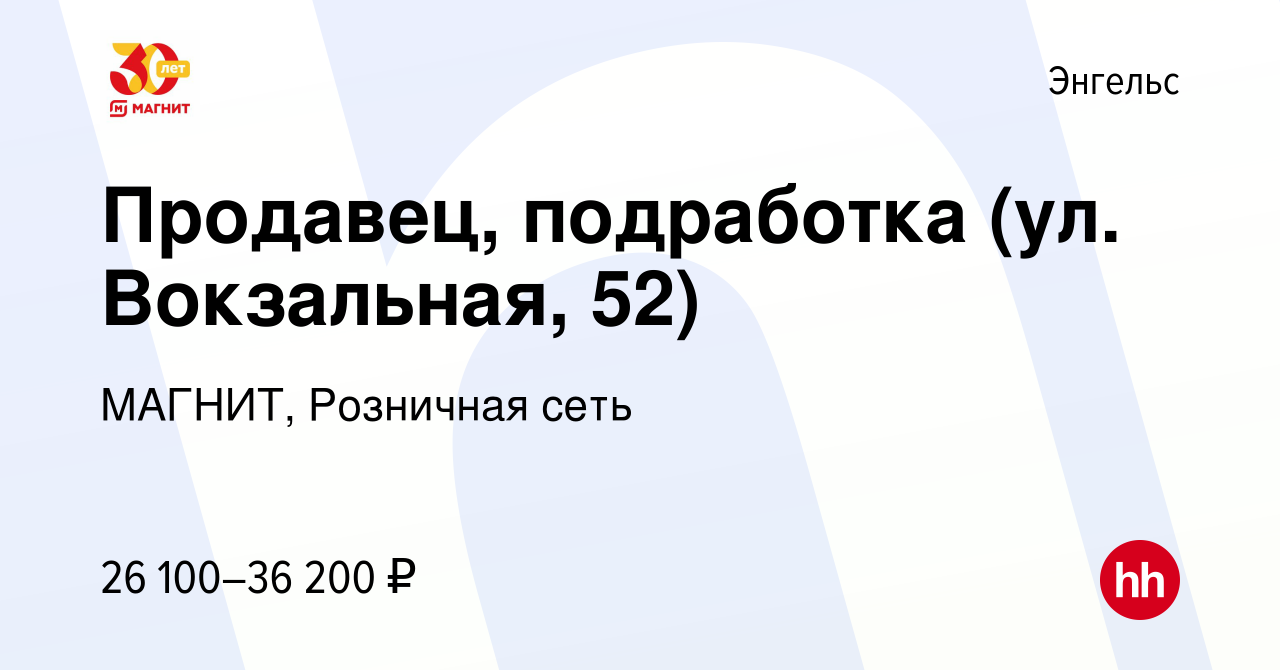 30 лет
МАГНИТ

Энгельс

Продавец, подработка (ул. Вокзальная, 52)

МАГНИТ, Розничная сеть

26 100–36 200 ₽

hh